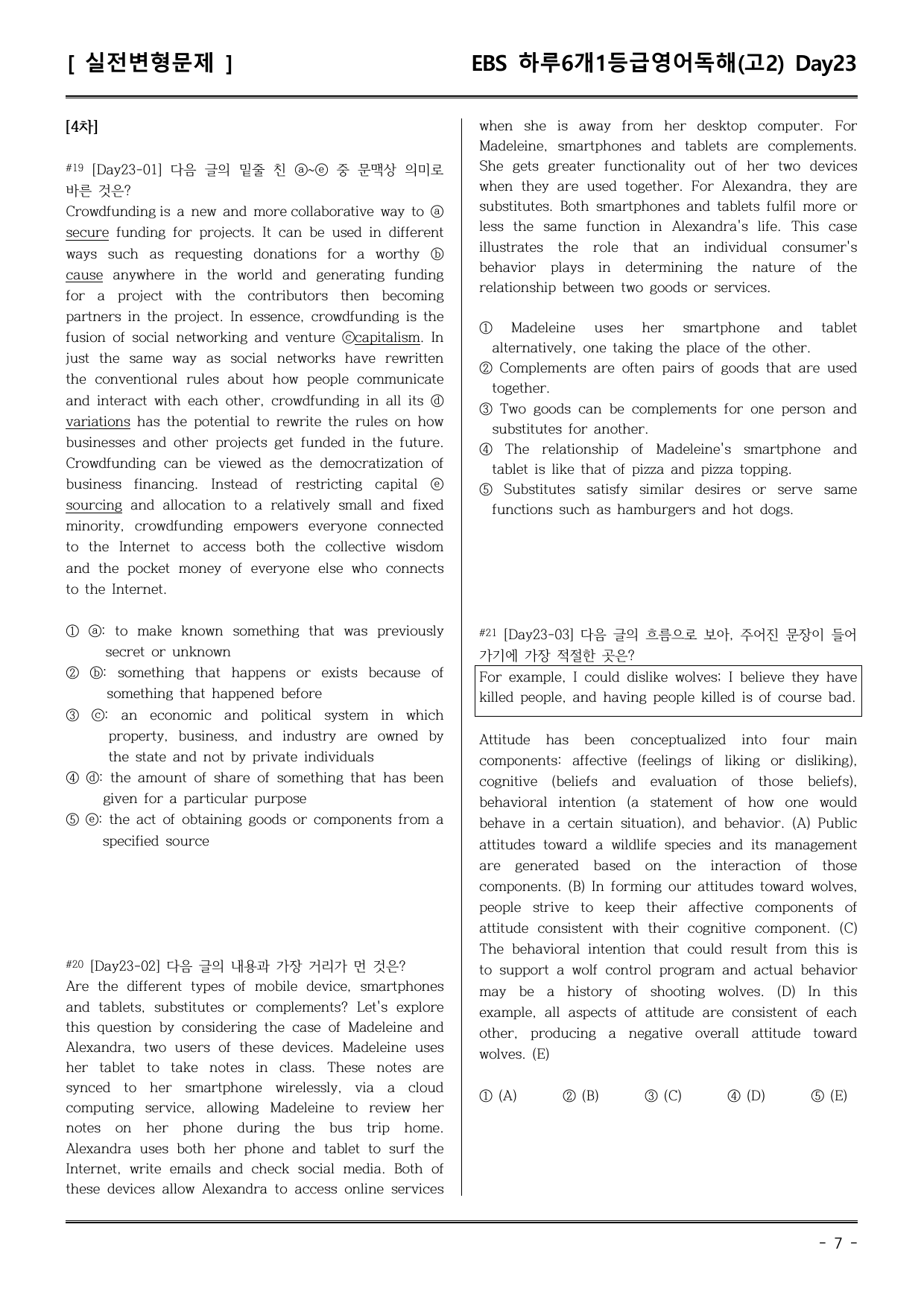 [ 실전변형문제 ]

EBS 하루6개1등급영어독해(고2) Day23

[4차]

#19 [Day23-01] 다음 글의 밑줄 친 ⓐ~ⓔ 중 문맥상 의미로 바른 것은?

Crowdfunding is a new and more collaborative way to ⓐ secure funding for projects. It can be used in different ways such as requesting donations for a worthy ⓑ cause anywhere in the world and generating funding for a project with the contributors then becoming partners in the project. In essence, crowdfunding is the fusion of social networking and venture ⓒcapitalism. In just the same way as social networks have rewritten the conventional rules about how people communicate and interact with each other, crowdfunding in all its ⓓ variations has the potential to rewrite the rules on how businesses and other projects get funded in the future. Crowdfunding can be viewed as the democratization of business financing. Instead of restricting capital ⓔ sourcing and allocation to a relatively small and fixed minority, crowdfunding empowers everyone connected to the Internet to access both the collective wisdom and the pocket money of everyone else who connects to the Internet.

① ⓐ: to make known something that was previously secret or unknown
② ⓑ: something that happens or exists because of something that happened before
③ ⓒ: an economic and political system in which property, business, and industry are owned by the state and not by private individuals
④ ⓓ: the amount of share of something that has been given for a particular purpose
⑤ ⓔ: the act of obtaining goods or components from a specified source

#20 [Day23-02] 다음 글의 내용과 가장 거리가 먼 것은?

Are the different types of mobile device, smartphones and tablets, substitutes or complements? Let's explore this question by considering the case of Madeleine and Alexandra, two users of these devices. Madeleine uses her tablet to take notes in class. These notes are synced to her smartphone wirelessly, via a cloud computing service, allowing Madeleine to review her notes on her phone during the bus trip home. Alexandra uses both her phone and tablet to surf the Internet, write emails and check social media. Both of these devices allow Alexandra to access online services when she is away from her desktop computer. For Madeleine, smartphones and tablets are complements. She gets greater functionality out of her two devices when they are used together. For Alexandra, they are substitutes. Both smartphones and tablets fulfil more or less the same function in Alexandra's life. This case illustrates the role that an individual consumer's behavior plays in determining the nature of the relationship between two goods or services.

① Madeleine uses her smartphone and tablet alternatively, one taking the place of the other.
② Complements are often pairs of goods that are used together.
③ Two goods can be complements for one person and substitutes for another.
④ The relationship of Madeleine's smartphone and tablet is like that of pizza and pizza topping.
⑤ Substitutes satisfy similar desires or serve same functions such as hamburgers and hot dogs.

#21 [Day23-03] 다음 글의 흐름으로 보아, 주어진 문장이 들어가기에 가장 적절한 곳은?

For example, I could dislike wolves; I believe they have killed people, and having people killed is of course bad.

Attitude has been conceptualized into four main components: affective (feelings of liking or disliking), cognitive (beliefs and evaluation of those beliefs), behavioral intention (a statement of how one would behave in a certain situation), and behavior. (A) Public attitudes toward a wildlife species and its management are generated based on the interaction of those components. (B) In forming our attitudes toward wolves, people strive to keep their affective components of attitude consistent with their cognitive component. (C) The behavioral intention that could result from this is to support a wolf control program and actual behavior may be a history of shooting wolves. (D) In this example, all aspects of attitude are consistent of each other, producing a negative overall attitude toward wolves. (E)

① (A) ② (B) ③ (C) ④ (D) ⑤ (E)

- 7 -